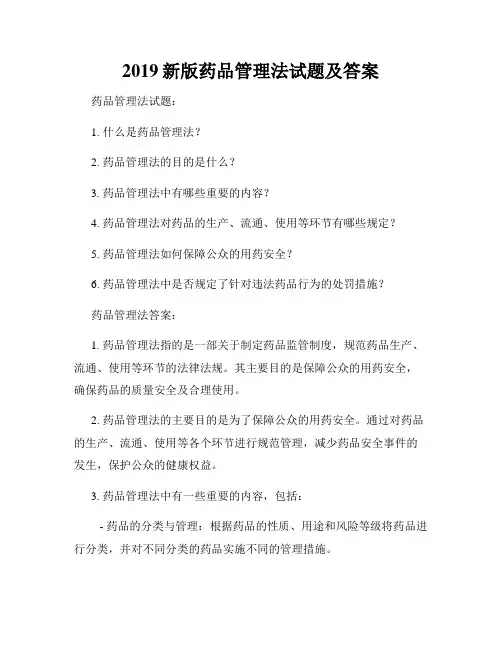 2019 新版药品管理法试题及答案

药品管理法试题：

1. 什么是药品管理法？

2. 药品管理法的目的是什么？

3. 药品管理法中有哪些重要的内容？

4. 药品管理法对药品的生产、流通、使用等环节有哪些规定？

5. 药品管理法如何保障公众的用药安全？

6. 药品管理法中是否规定了针对违法药品行为的处罚措施？

药品管理法答案：

1. 药品管理法指的是一部关于制定药品监管制度，规范药品生产、流通、使用等环节的法律法规。其主要目的是保障公众的用药安全，确保药品的质量安全及合理使用。

2. 药品管理法的主要目的是为了保障公众的用药安全。通过对药品的生产、流通、使用等各个环节进行规范管理，减少药品安全事件的发生，保护公众的健康权益。

3. 药品管理法中有一些重要的内容，包括：

- 药品的分类与管理：根据药品的性质、用途和风险等级将药品进行分类，并对不同分类的药品实施不同的管理措施。